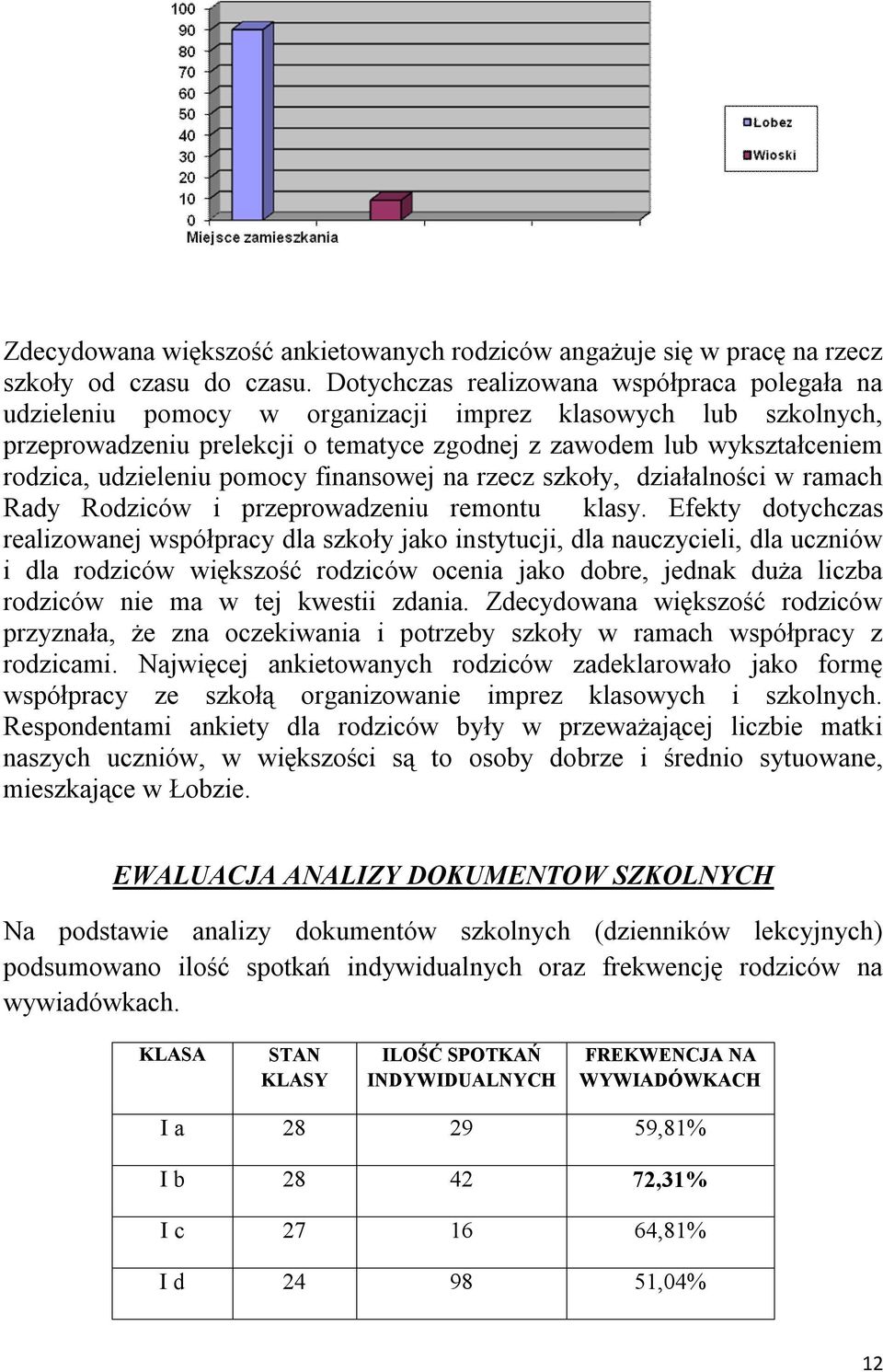 100
90
80
70
60
50
40
30
20
10
0
Miejsce zamieszkania

Łobez
Wioski

Zdecydowana większość ankietowanych rodziców angażuje się w pracę na rzecz szkoły od czasu do czasu. Dotychczas realizowana współpraca polegała na udzieleniu pomocy w organizacji imprez klasowych lub szkolnych, przeprowadzeniu prelekcji o tematyce zgodnej z zawodem lub wykształceniem rodzica, udzieleniu pomocy finansowej na rzecz szkoły, działalności w ramach Rady Rodziców i przeprowadzeniu remontu klasy. Efekty dotychczas realizowanej współpracy dla szkoły jako instytucji, dla nauczycieli, dla uczniów i dla rodziców większość rodziców ocenia jako dobre, jednak duża liczba rodziców nie ma w tej kwestii zdania. Zdecydowana większość rodziców przyznała, że zna oczekiwania i potrzeby szkoły w ramach współpracy z rodzicami. Najwięcej ankietowanych rodziców zadeklarowało jako formę współpracy ze szkołą organizowanie imprez klasowych i szkolnych. Respondentami ankiety dla rodziców były w przeważającej liczbie matki naszych uczniów, w większości są to osoby dobrze i średnio sytuowane, mieszkające w Łobzie.

EWALUACJA ANALIZY DOKUMENTOW SZKOLNYCH

Na podstawie analizy dokumentów szkolnych (dzienników lekcyjnych) podsumowano ilość spotkań indywidualnych oraz frekwencję rodziców na wywiadówkach.

| KLASA | STAN KLASY | ILOŚĆ SPOTKAŃ INDYWIDUALNYCH | FREKWENCJA NA WYWIADÓWKACH |
|---|---|---|---|
| I a | 28 | 29 | 59,81% |
| I b | 28 | 42 | 72,31% |
| I c | 27 | 16 | 64,81% |
| I d | 24 | 98 | 51,04% |

12